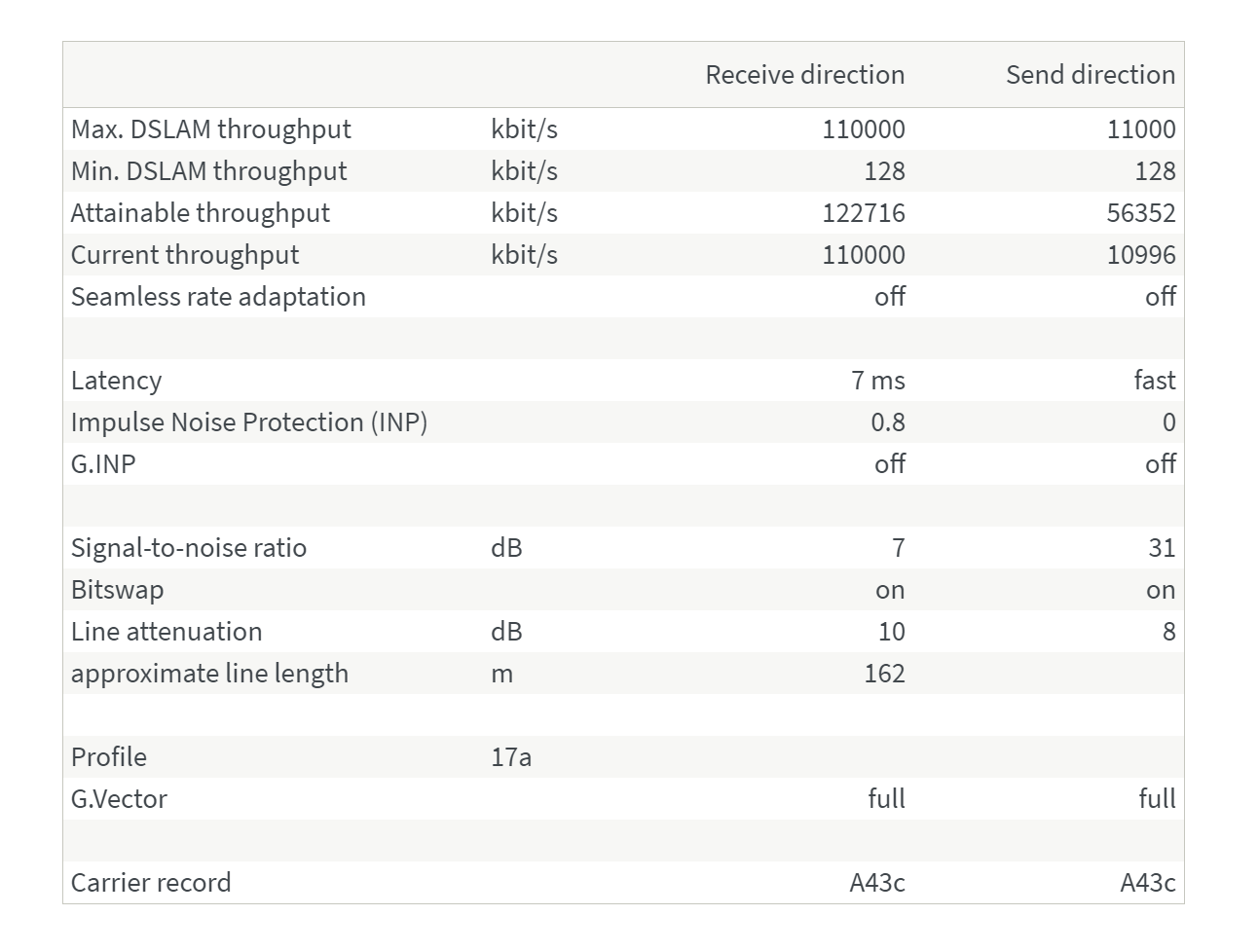 | | | Receive direction | Send direction |
|---|---|---|---|
| Max. DSLAM throughput | kbit/s | 110000 | 11000 |
| Min. DSLAM throughput | kbit/s | 128 | 128 |
| Attainable throughput | kbit/s | 122716 | 56352 |
| Current throughput | kbit/s | 110000 | 10996 |
| Seamless rate adaptation | | off | off |
| | | | |
| Latency | | 7 ms | fast |
| Impulse Noise Protection (INP) | | 0.8 | 0 |
| G.INP | | off | off |
| | | | |
| Signal-to-noise ratio | dB | 7 | 31 |
| Bitswap | | on | on |
| Line attenuation | dB | 10 | 8 |
| approximate line length | m | 162 | |
| | | | |
| Profile | 17a | | |
| G.Vector | | full | full |
| | | | |
| Carrier record | | A43c | A43c |